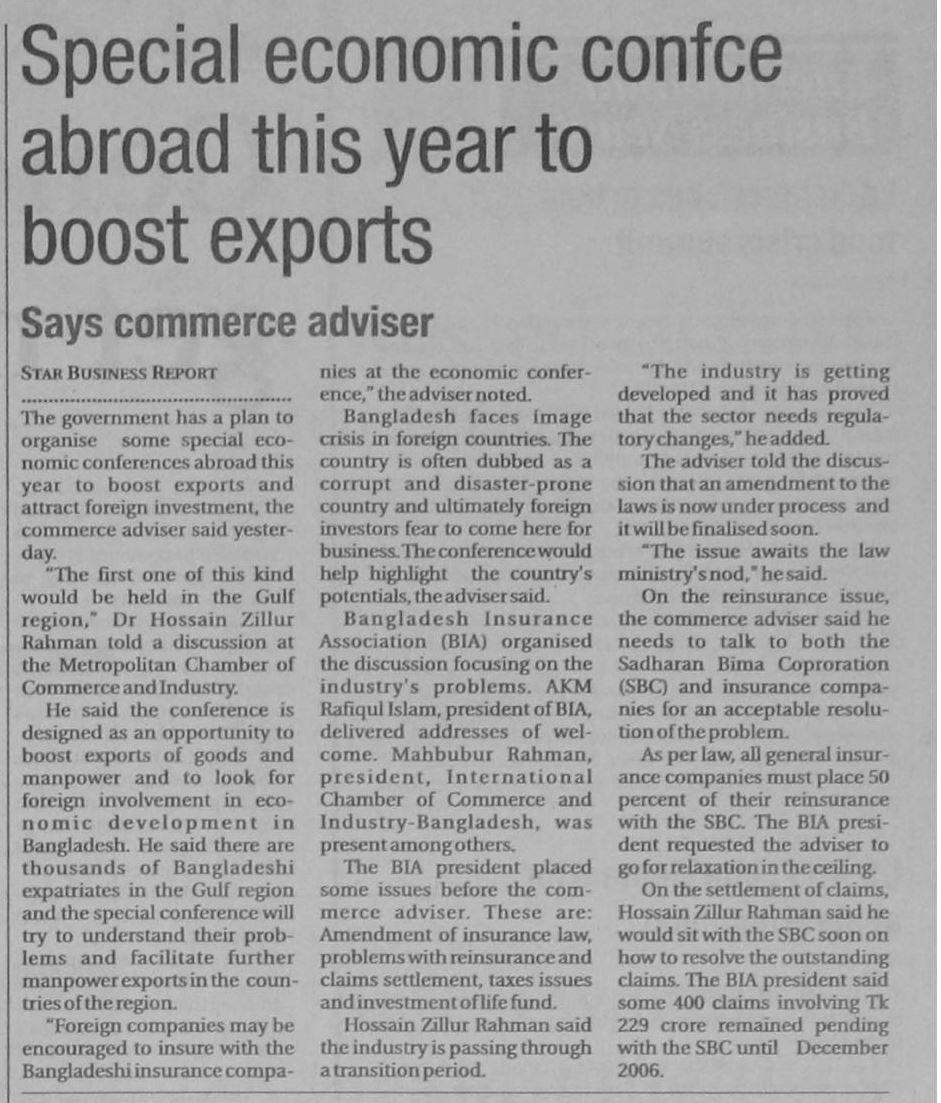 Special economic confce abroad this year to boost exports

Says commerce adviser

STAR BUSINESS REPORT

The government has a plan to organise some special economic conferences abroad this year to boost exports and attract foreign investment, the commerce adviser said yesterday.

"The first one of this kind would be held in the Gulf region," Dr Hossain Zillur Rahman told a discussion at the Metropolitan Chamber of Commerce and Industry.

He said the conference is designed as an opportunity to boost exports of goods and manpower and to look for foreign involvement in economic development in Bangladesh. He said there are thousands of Bangladeshi expatriates in the Gulf region and the special conference will try to understand their problems and facilitate further manpower exports in the countries of the region.

"Foreign companies may be encouraged to insure with the Bangladeshi insurance companies at the economic conference," the adviser noted.

Bangladesh faces image crisis in foreign countries. The country is often dubbed as a corrupt and disaster-prone country and ultimately foreign investors fear to come here for business. The conference would help highlight the country's potentials, the adviser said.

Bangladesh Insurance Association (BIA) organised the discussion focusing on the industry's problems. AKM Rafiqul Islam, president of BIA, delivered addresses of welcome. Mahbubur Rahman, president, International Chamber of Commerce and Industry-Bangladesh, was present among others.

The BIA president placed some issues before the commerce adviser. These are: Amendment of insurance law, problems with reinsurance and claims settlement, taxes issues and investment of life fund.

Hossain Zillur Rahman said the industry is passing through a transition period.

"The industry is getting developed and it has proved that the sector needs regulatory changes," he added.

The adviser told the discussion that an amendment to the laws is now under process and it will be finalised soon.

"The issue awaits the law ministry's nod," he said.

On the reinsurance issue, the commerce adviser said he needs to talk to both the Sadharan Bima Coproration (SBC) and insurance companies for an acceptable resolution of the problem.

As per law, all general insurance companies must place 50 percent of their reinsurance with the SBC. The BIA president requested the adviser to go for relaxation in the ceiling.

On the settlement of claims, Hossain Zillur Rahman said he would sit with the SBC soon on how to resolve the outstanding claims. The BIA president said some 400 claims involving Tk 229 crore remained pending with the SBC until December 2006.